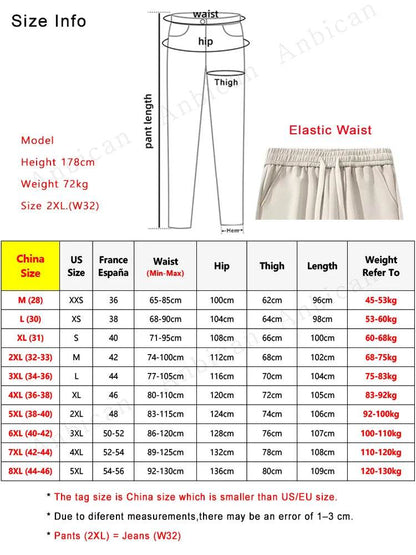 Size Info

waist

hip

Thigh

pant length

Hem

Anbican

Model

Height 178cm

Weight 72kg

Size 2XL.(W32)

Elastic Waist

| China Size | US Size | France España | Waist (Min-Max) | Hip | Thigh | Length | Weight Refer To |
|---|---|---|---|---|---|---|---|
| M (28) | XXS | 36 | 65-85cm | 100cm | 62cm | 96cm | 45-53kg |
| L (30) | XS | 38 | 68-90cm | 104cm | 64cm | 98cm | 53-60kg |
| XL (31) | S | 40 | 71-95cm | 108cm | 66cm | 100cm | 60-68kg |
| 2XL (32-33) | M | 42 | 74-100cm | 112cm | 68cm | 102cm | 68-75kg |
| 3XL (34-36) | L | 44 | 77-105cm | 116cm | 70cm | 104cm | 75-83kg |
| 4XL (36-38) | XL | 46 | 80-110cm | 120cm | 72cm | 105cm | 83-92kg |
| 5XL (38-40) | 2XL | 48 | 83-115cm | 124cm | 74cm | 106cm | 92-100kg |
| 6XL (40-42) | 3XL | 50-52 | 86-120cm | 128cm | 76cm | 107cm | 100-110kg |
| 7XL (42-44) | 4XL | 52-54 | 89-125cm | 132cm | 78cm | 108cm | 110-120kg |
| 8XL (44-46) | 5XL | 54-56 | 92-130cm | 136cm | 80cm | 109cm | 120-130kg |

* The tag size is China size which is smaller than US/EU size.

* Due to diferent measurements,there may be an error of 1–3 cm.

* Pants (2XL) = Jeans (W32)